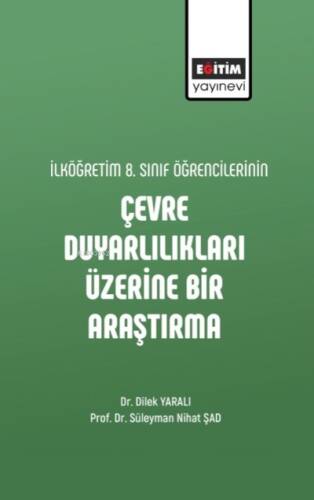 EĞİTİM
yayınevi

İLKÖĞRETİM 8. SINIF ÖĞRENCİLERİNİN

ÇEVRE DUYARLILIKLARI ÜZERİNE BİR ARAŞTIRMA

Dr. Dilek YARALI
Prof. Dr. Süleyman Nihat ŞAD